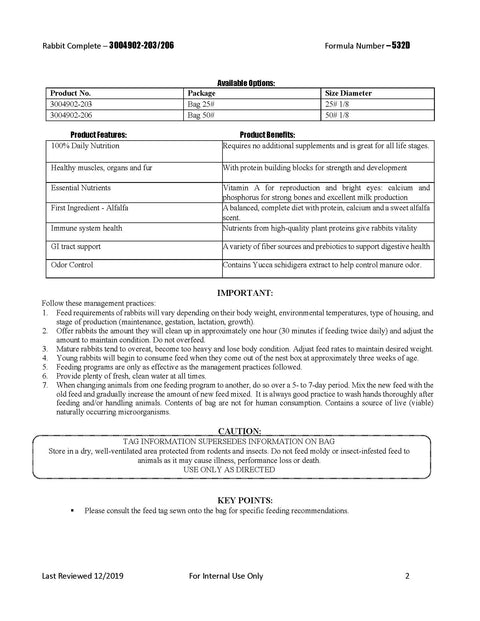 Rabbit Complete – 3004902-203/206

Formula Number – 532D

Available Options:

| Product No. | Package | Size Diameter |
|---|---|---|
| 3004902-203 | Bag 25# | 25# 1/8 |
| 3004902-206 | Bag 50# | 50# 1/8 |

| Product Features: | Product Benefits: |
|---|---|
| 100% Daily Nutrition | Requires no additional supplements and is great for all life stages. |
| Healthy muscles, organs and fur | With protein building blocks for strength and development |
| Essential Nutrients | Vitamin A for reproduction and bright eyes: calcium and phosphorus for strong bones and excellent milk production |
| First Ingredient - Alfalfa | A balanced, complete diet with protein, calcium and a sweet alfalfa scent. |
| Immune system health | Nutrients from high-quality plant proteins give rabbits vitality |
| GI tract support | A variety of fiber sources and prebiotics to support digestive health |
| Odor Control | Contains Yucca schidigera extract to help control manure odor. |

IMPORTANT:

Follow these management practices:
1. Feed requirements of rabbits will vary depending on their body weight, environmental temperatures, type of housing, and stage of production (maintenance, gestation, lactation, growth).
2. Offer rabbits the amount they will clean up in approximately one hour (30 minutes if feeding twice daily) and adjust the amount to maintain condition. Do not overfeed.
3. Mature rabbits tend to overeat, become too heavy and lose body condition. Adjust feed rates to maintain desired weight.
4. Young rabbits will begin to consume feed when they come out of the nest box at approximately three weeks of age.
5. Feeding programs are only as effective as the management practices followed.
6. Provide plenty of fresh, clean water at all times.
7. When changing animals from one feeding program to another, do so over a 5- to 7-day period. Mix the new feed with the old feed and gradually increase the amount of new feed mixed. It is always good practice to wash hands thoroughly after feeding and/or handling animals. Contents of bag are not for human consumption. Contains a source of live (viable) naturally occurring microorganisms.

CAUTION:

TAG INFORMATION SUPERSEDES INFORMATION ON BAG
Store in a dry, well-ventilated area protected from rodents and insects. Do not feed moldy or insect-infested feed to animals as it may cause illness, performance loss or death.
USE ONLY AS DIRECTED

KEY POINTS:

▪ Please consult the feed tag sewn onto the bag for specific feeding recommendations.

Last Reviewed 12/2019

For Internal Use Only

2